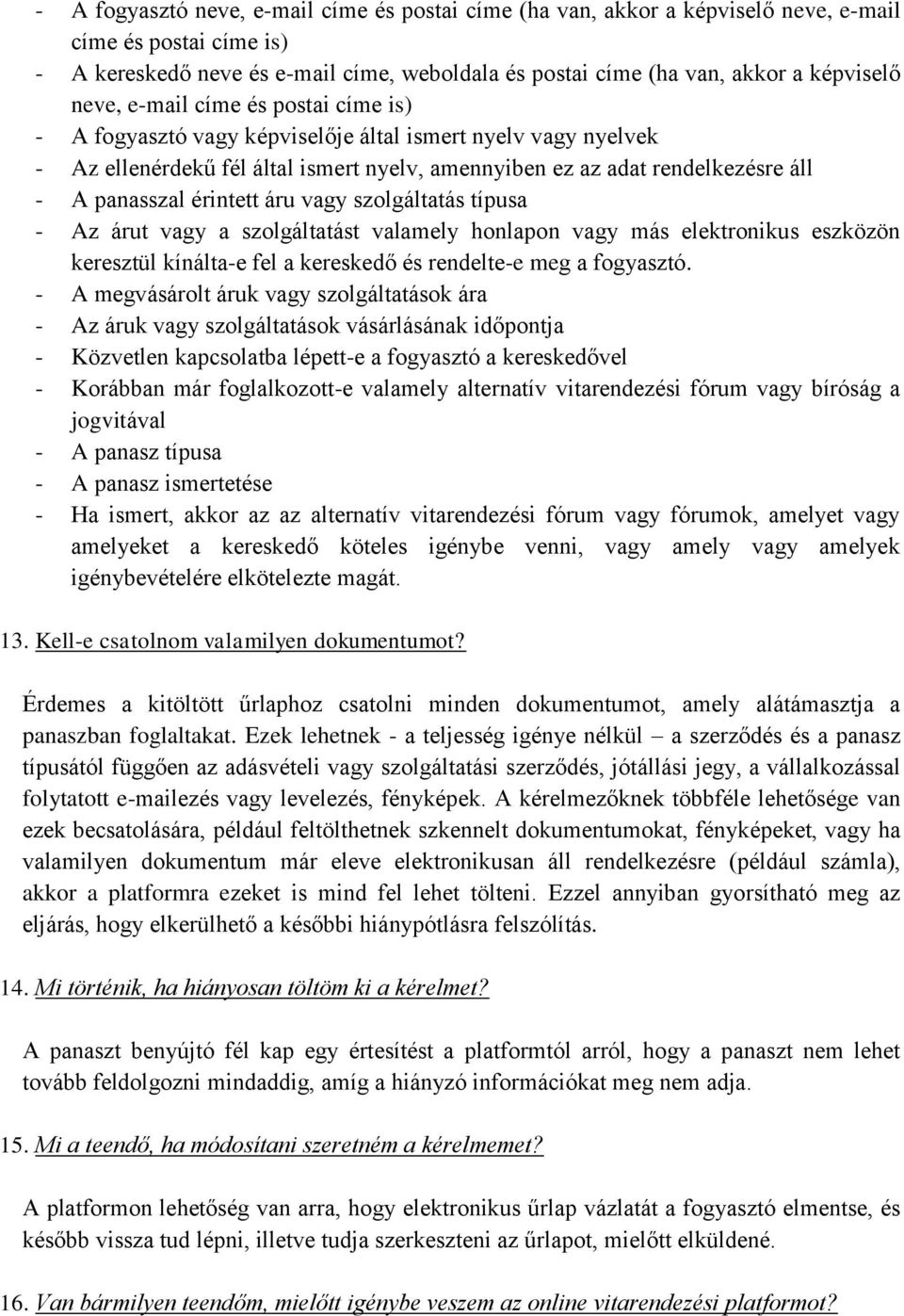 - A fogyasztó neve, e-mail címe és postai címe (ha van, akkor a képviselő neve, e-mail címe és postai címe is)
- A kereskedő neve és e-mail címe, weboldala és postai címe (ha van, akkor a képviselő neve, e-mail címe és postai címe is)
- A fogyasztó vagy képviselője által ismert nyelv vagy nyelvek
- Az ellenérdekű fél által ismert nyelv, amennyiben ez az adat rendelkezésre áll
- A panasszal érintett áru vagy szolgáltatás típusa
- Az árut vagy a szolgáltatást valamely honlapon vagy más elektronikus eszközön keresztül kínálta-e fel a kereskedő és rendelte-e meg a fogyasztó.
- A megvásárolt áruk vagy szolgáltatások ára
- Az áruk vagy szolgáltatások vásárlásának időpontja
- Közvetlen kapcsolatba lépett-e a fogyasztó a kereskedővel
- Korábban már foglalkozott-e valamely alternatív vitarendezési fórum vagy bíróság a jogvitával
- A panasz típusa
- A panasz ismertetése
- Ha ismert, akkor az az alternatív vitarendezési fórum vagy fórumok, amelyet vagy amelyeket a kereskedő köteles igénybe venni, vagy amely vagy amelyek igénybevételére elkötelezte magát.

13. Kell-e csatolnom valamilyen dokumentumot?

Érdemes a kitöltött űrlaphoz csatolni minden dokumentumot, amely alátámasztja a panaszban foglaltakat. Ezek lehetnek - a teljesség igénye nélkül – a szerződés és a panasz típusától függően az adásvételi vagy szolgáltatási szerződés, jótállási jegy, a vállalkozással folytatott e-mailezés vagy levelezés, fényképek. A kérelmezőknek többféle lehetősége van ezek becsatolására, például feltölthetnek szkennelt dokumentumokat, fényképeket, vagy ha valamilyen dokumentum már eleve elektronikusan áll rendelkezésre (például számla), akkor a platformra ezeket is mind fel lehet tölteni. Ezzel annyiban gyorsítható meg az eljárás, hogy elkerülhető a későbbi hiánypótlásra felszólítás.

14. Mi történik, ha hiányosan töltöm ki a kérelmet?

A panaszt benyújtó fél kap egy értesítést a platformtól arról, hogy a panaszt nem lehet tovább feldolgozni mindaddig, amíg a hiányzó információkat meg nem adja.

15. Mi a teendő, ha módosítani szeretném a kérelmemet?

A platformon lehetőség van arra, hogy elektronikus űrlap vázlatát a fogyasztó elmentse, és később vissza tud lépni, illetve tudja szerkeszteni az űrlapot, mielőtt elküldené.

16. Van bármilyen teendőm, mielőtt igénybe veszem az online vitarendezési platformot?